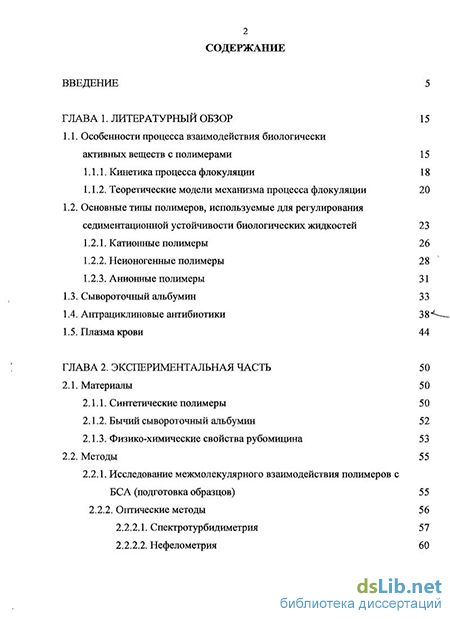 2

СОДЕРЖАНИЕ

ВВЕДЕНИЕ 5

ГЛАВА 1. ЛИТЕРАТУРНЫЙ ОБЗОР 15

1.1. Особенности процесса взаимодействия биологически активных веществ с полимерами 15

1.1.1. Кинетика процесса флокуляции 18

1.1.2. Теоретические модели механизма процесса флокуляции 20

1.2. Основные типы полимеров, используемые для регулирования седиментационной устойчивости биологических жидкостей 23

1.2.1. Катионные полимеры 26

1.2.2. Неионогенные полимеры 28

1.2.3. Анионные полимеры 31

1.3. Сывороточный альбумин 33

1.4. Антрациклиновые антибиотики 38

1.5. Плазма крови 44

ГЛАВА 2. ЭКСПЕРИМЕНТАЛЬНАЯ ЧАСТЬ 50

2.1. Материалы 50

2.1.1. Синтетические полимеры 50

2.1.2. Бычий сывороточный альбумин 52

2.1.3. Физико-химические свойства рубомицина 53

2.2. Методы 55

2.2.1. Исследование межмолекулярного взаимодействия полимеров с БСА (подготовка образцов) 55

2.2.2. Оптические методы 56

2.2.2.1. Спектротурбидиметрия 57

2.2.2.2. Нефелометрия 60

dsLib.net
библиотека диссертаций